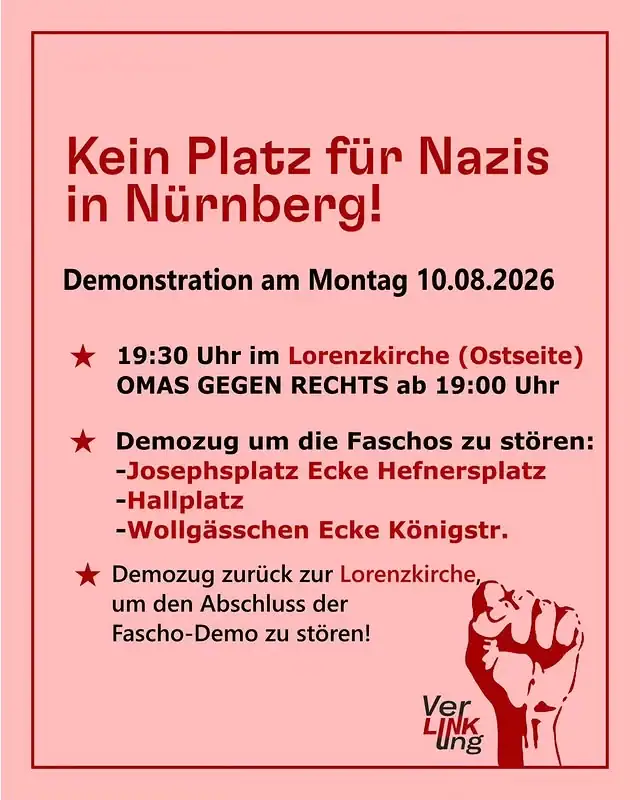 Kein Platz für Nazis in Nürnberg!

Demonstration am Montag 10.08.2026

★ 19:30 Uhr im Lorenzkirche (Ostseite)
OMAS GEGEN RECHTS ab 19:00 Uhr

★ Demozug um die Faschos zu stören:
-Josephsplatz Ecke Hefnersplatz
-Hallplatz
-Wollgässchen Ecke Königstr.

★ Demozug zurück zur Lorenzkirche, um den Abschluss der Fascho-Demo zu stören!

Ver LINK ung